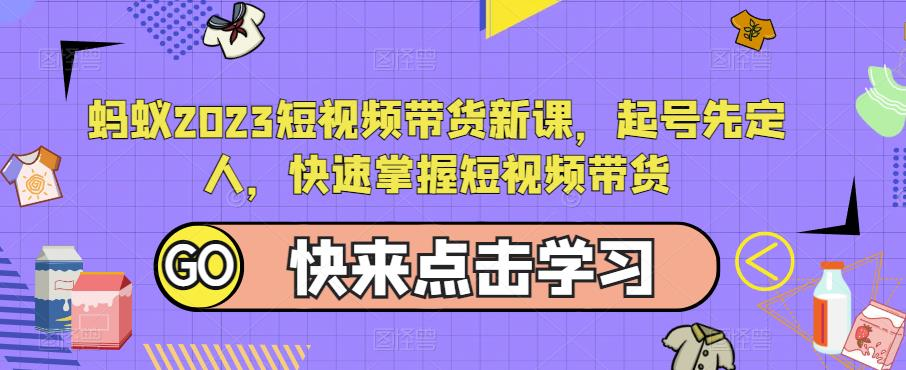 蚂蚁2023短视频带货新课，起号先定人，快速掌握短视频带货

GO 快来点击学习